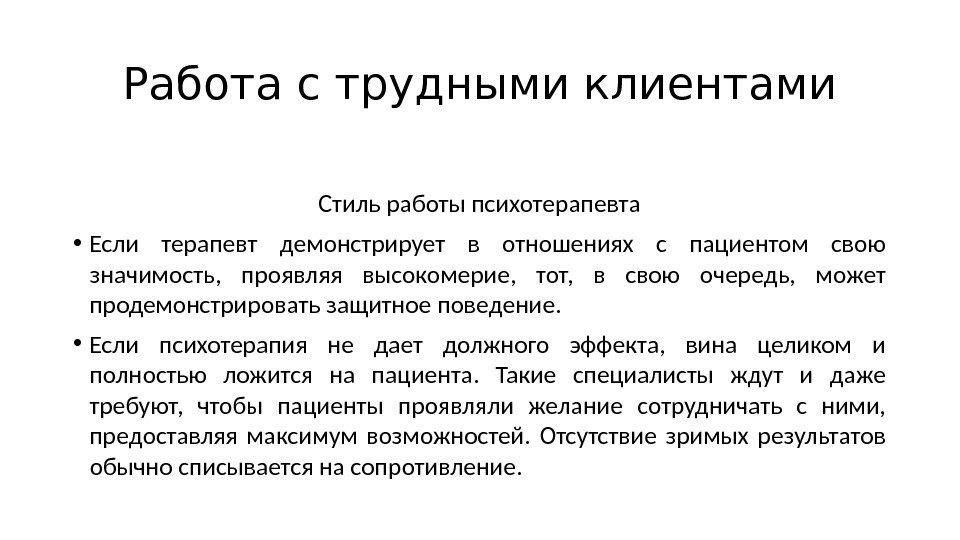 Работа с трудными клиентами

Стиль работы психотерапевта

• Если терапевт демонстрирует в отношениях с пациентом свою значимость, проявляя высокомерие, тот, в свою очередь, может продемонстрировать защитное поведение.

• Если психотерапия не дает должного эффекта, вина целиком и полностью ложится на пациента. Такие специалисты ждут и даже требуют, чтобы пациенты проявляли желание сотрудничать с ними, предоставляя максимум возможностей. Отсутствие зримых результатов обычно списывается на сопротивление.